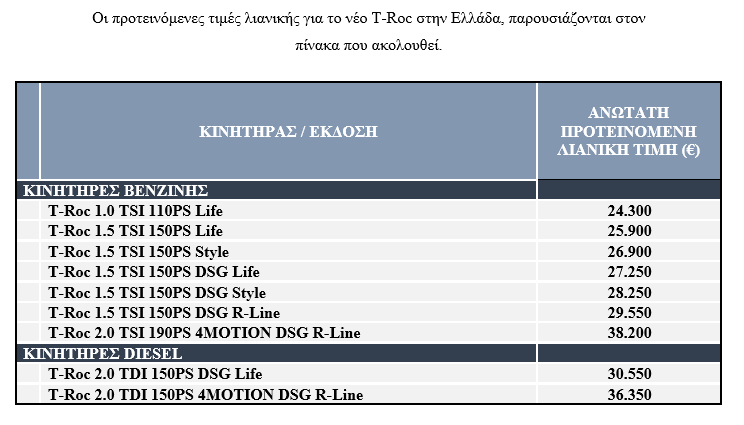 Οι προτεινόμενες τιμές λιανικής για το νέο T-Roc στην Ελλάδα, παρουσιάζονται στον πίνακα που ακολουθεί.

| ΚΙΝΗΤΗΡΑΣ / ΕΚΔΟΣΗ | ΑΝΩΤΑΤΗ ΠΡΟΤΕΙΝΟΜΕΝΗ ΛΙΑΝΙΚΗ ΤΙΜΗ (€) |
|---|---|
| ΚΙΝΗΤΗΡΕΣ ΒΕΝΖΙΝΗΣ | |
| T-Roc 1.0 TSI 110PS Life | 24.300 |
| T-Roc 1.5 TSI 150PS Life | 25.900 |
| T-Roc 1.5 TSI 150PS Style | 26.900 |
| T-Roc 1.5 TSI 150PS DSG Life | 27.250 |
| T-Roc 1.5 TSI 150PS DSG Style | 28.250 |
| T-Roc 1.5 TSI 150PS DSG R-Line | 29.550 |
| T-Roc 2.0 TSI 190PS 4MOTION DSG R-Line | 38.200 |
| ΚΙΝΗΤΗΡΕΣ DIESEL | |
| T-Roc 2.0 TDI 150PS DSG Life | 30.550 |
| T-Roc 2.0 TDI 150PS 4MOTION DSG R-Line | 36.350 |